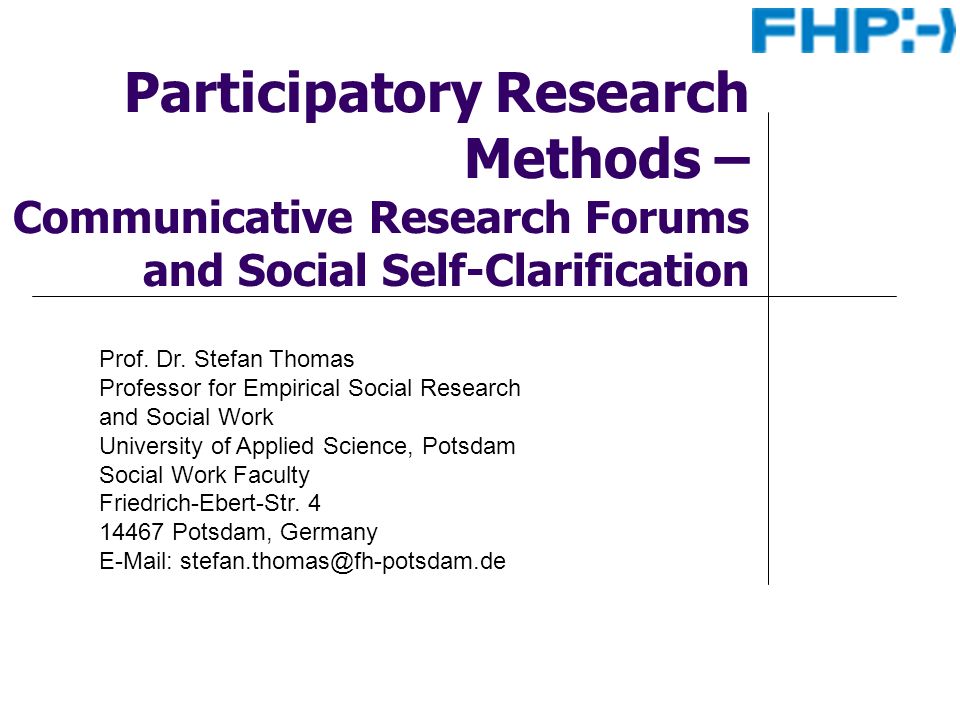 FHP:-)

Participatory Research Methods – Communicative Research Forums and Social Self-Clarification

Prof. Dr. Stefan Thomas
Professor for Empirical Social Research and Social Work
University of Applied Science, Potsdam
Social Work Faculty
Friedrich-Ebert-Str. 4
14467 Potsdam, Germany
E-Mail: stefan.thomas@fh-potsdam.de